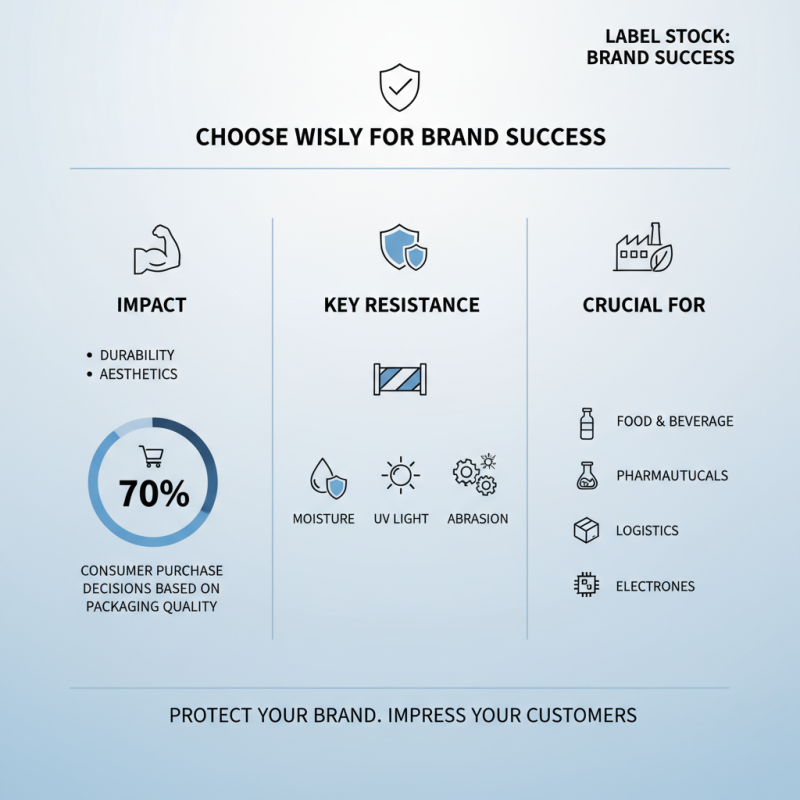 LABEL STOCK:
BRAND SUCCESS

CHOOSE WISLY FOR BRAND SUCCESS

IMPACT

• DURABILITY
• AESTHETICS

70%

CONSUMER PURCHASE DECISIONS BASED ON PACKAGING QUALITY

KEY RESISTANCE

MOISTURE

UV LIGHT

ABRASION

CRUCIAL FOR

FOOD & BEVERAGE

PHARMAUTUCALS

LOGISTICS

ELECTRONES

PROTECT YOUR BRAND. IMPRESS YOUR CUSTOMERS